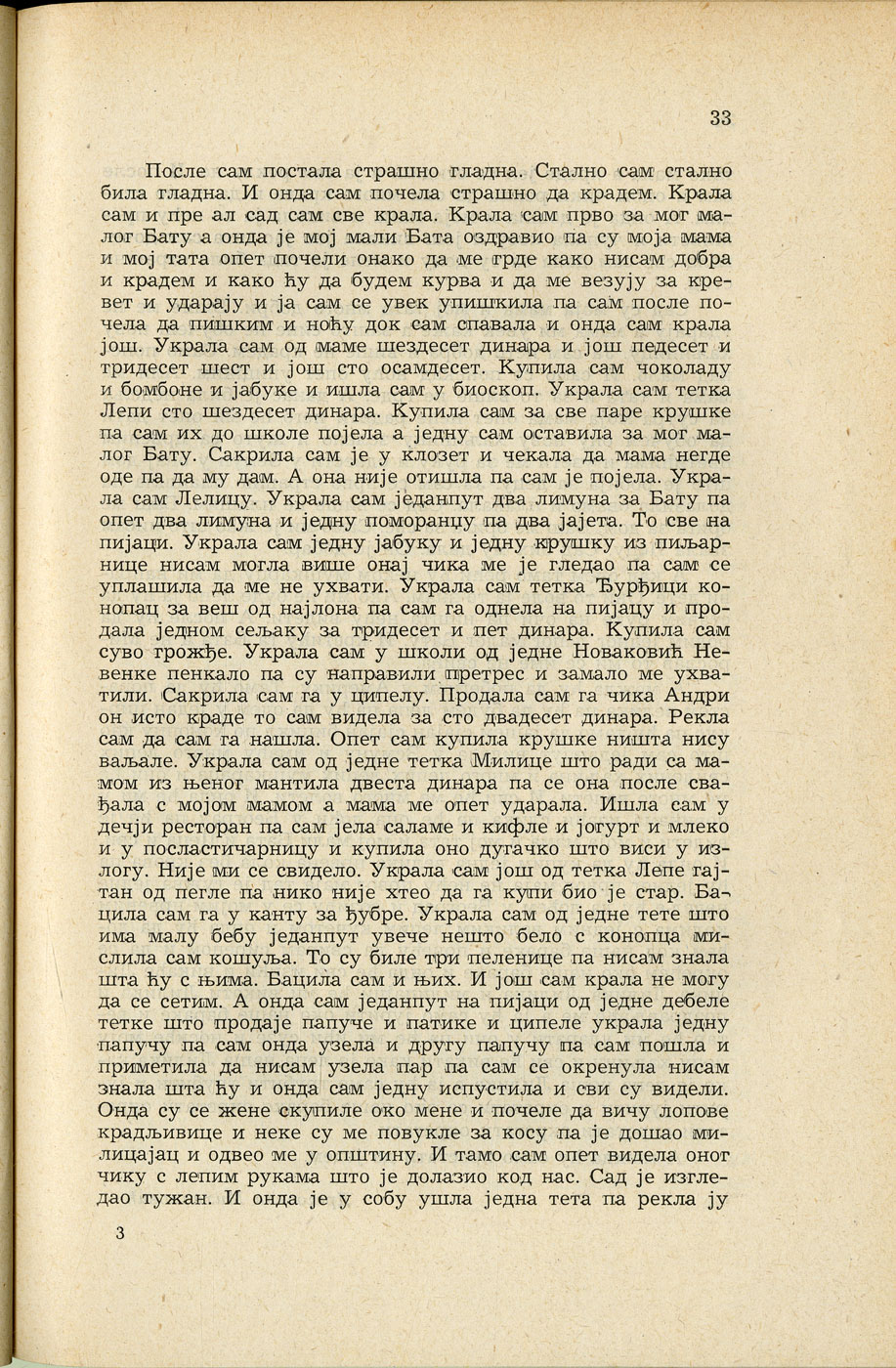 33

После сам постала страшно гладна. Стално сам стално била гладна. И онда сам почела страшно да крадем. Крала сам и пре ал сад сам све крала. Крала сам прво за мог малог Бату а онда је мој мали Бата оздравио па су моја мама и мој тата опет почели онако да ме грде како нисам добра и крадем и како ћу да будем курва и да ме везују за кревет и ударају и ја сам се увек упишкила па сам после почела да пишким и ноћу док сам спавала и онда сам крала још. Украла сам од маме шездесет динара и још педесет и тридесет шест и још сто осамдесет. Купила сам чоколаду и бомбоне и јабуке и ишла сам у биоскоп. Украла сам тетка Лепи сто шездесет динара. Купила сам за све паре крушке па сам их до школе појела а једну сам оставила за мог малог Бату. Сакрила сам је у клозет и чекала да мама негде оде па да му дам. А она није отишла па сам је појела. Украла сам Лелицу. Украла сам једанпут два лимуна за Бату па опет два лимуна и једну поморанџу па два јајета. То све на пијаци. Украла сам једну јабуку и једну крушку из пиљарнице нисам могла више онај чика ме је гледао па сам се уплашила да ме не ухвати. Украла сам тетка Ђурђици конопац за веш од најлона па сам га однела на пијацу и продала једном сељаку за тридесет и пет динара. Купила сам суво грожђе. Украла сам у школи од једне Новаковић Невенке пенкало па су направили претрес и замало ме ухватили. Сакрила сам га у ципелу. Продала сам га чика Андри он исто краде то сам видела за сто двадесет динара. Рекла сам да сам га нашла. Опет сам купила крушке ништа нису ваљале. Украла сам од једне тетка Милице што ради са мамом из њеног мантила двеста динара па се она после свађала с мојом мамом а мама ме опет ударала. Ишла сам у дечји ресторан па сам јела саламе и кифле и јогурт и млеко и у посластичарницу и купила оно дугачко што виси у излогу. Није ми се свидело. Украла сам још од тетка Лепе гајтан од пегле па нико није хтео да га купи био је стар. Бацила сам га у канту за ђубре. Украла сам од једне тете што има малу бебу једанпут увече нешто бело с конопца мислила сам кошуља. То су биле три пеленице па нисам знала шта ћу с њима. Бацила сам и њих. И још сам крала не могу да се сетим. А онда сам једанпут на пијаци од једне дебеле тетке што продаје папуче и патике и ципеле украла једну папучу па сам онда узела и другу папучу па сам пошла и приметила да нисам узела пар па сам се окренула нисам знала шта ћу и онда сам једну испустила и сви су видели. Онда су се жене скупиле око мене и почеле да вичу лопове крадљивице и неке су ме повукле за косу па је дошао милицајац и одвео ме у општину. И тамо сам опет видела оног чику с лепим рукама што је долазио код нас. Сад је изгледао тужан. И онда је у собу ушла једна тета па рекла ју

3